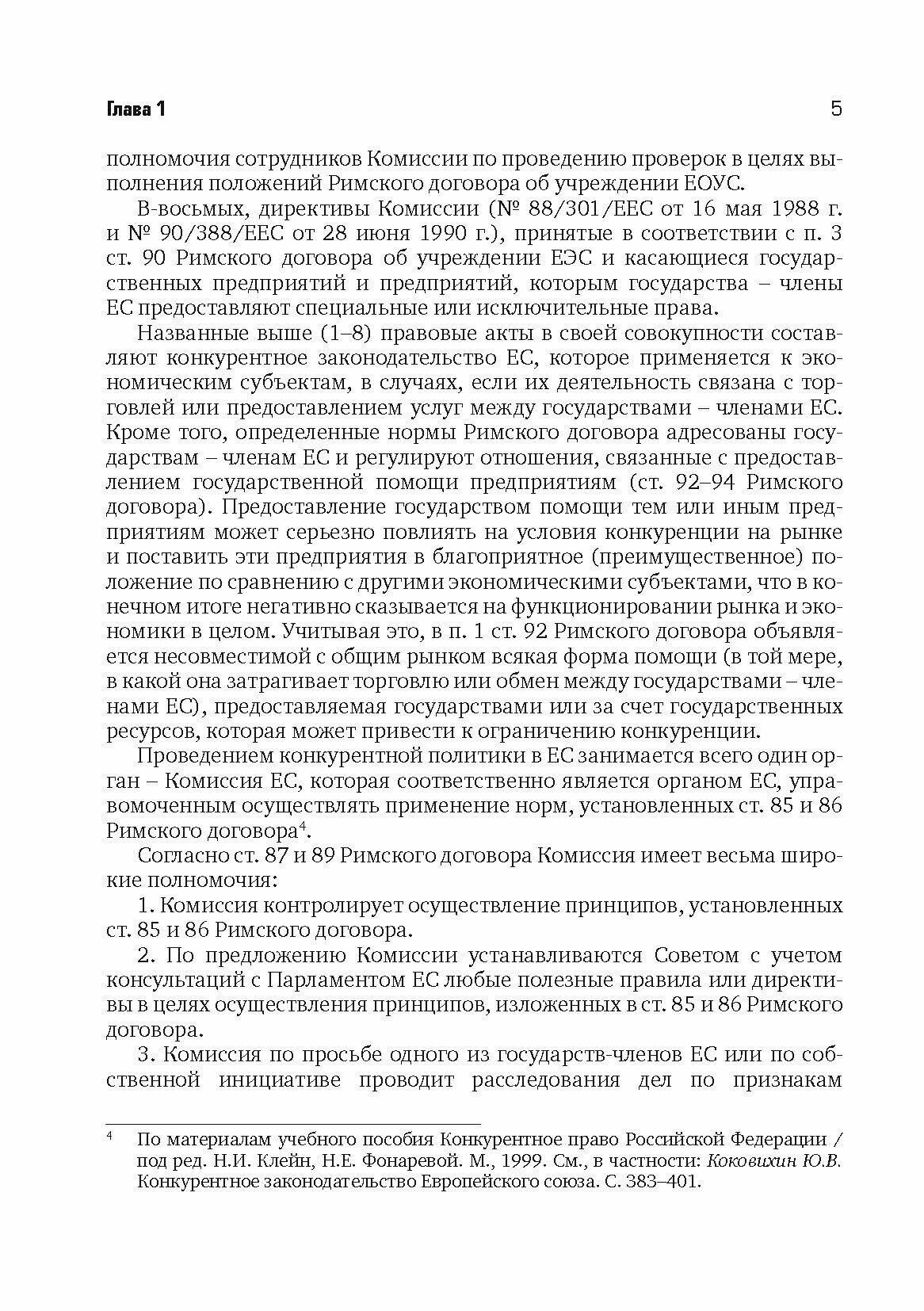 Глава 1 5

полномочия сотрудников Комиссии по проведению проверок в целях выполнения положений Римского договора об учреждении ЕОУС.

В-восьмых, директивы Комиссии (№ 88/301/ЕЕС от 16 мая 1988 г. и № 90/388/ЕЕС от 28 июня 1990 г.), принятые в соответствии с п. 3 ст. 90 Римского договора об учреждении ЕЭС и касающиеся государственных предприятий и предприятий, которым государства – члены ЕС предоставляют специальные или исключительные права.

Названные выше (1–8) правовые акты в своей совокупности составляют конкурентное законодательство ЕС, которое применяется к экономическим субъектам, в случаях, если их деятельность связана с торговлей или предоставлением услуг между государствами – членами ЕС. Кроме того, определенные нормы Римского договора адресованы государствам – членам ЕС и регулируют отношения, связанные с предоставлением государственной помощи предприятиям (ст. 92–94 Римского договора). Предоставление государством помощи тем или иным предприятиям может серьезно повлиять на условия конкуренции на рынке и поставить эти предприятия в благоприятное (преимущественное) положение по сравнению с другими экономическими субъектами, что в конечном итоге негативно сказывается на функционировании рынка и экономики в целом. Учитывая это, в п. 1 ст. 92 Римского договора объявляется несовместимой с общим рынком всякая форма помощи (в той мере, в какой она затрагивает торговлю или обмен между государствами – членами ЕС), предоставляемая государствами или за счет государственных ресурсов, которая может привести к ограничению конкуренции.

Проведением конкурентной политики в ЕС занимается всего один орган – Комиссия ЕС, которая соответственно является органом ЕС, управомоченным осуществлять применение норм, установленных ст. 85 и 86 Римского договора$^4$.

Согласно ст. 87 и 89 Римского договора Комиссия имеет весьма широкие полномочия:

1. Комиссия контролирует осуществление принципов, установленных ст. 85 и 86 Римского договора.

2. По предложению Комиссии устанавливаются Советом с учетом консультаций с Парламентом ЕС любые полезные правила или директивы в целях осуществления принципов, изложенных в ст. 85 и 86 Римского договора.

3. Комиссия по просьбе одного из государств-членов ЕС или по собственной инициативе проводит расследования дел по признакам

$^4$ По материалам учебного пособия Конкурентное право Российской Федерации / под ред. Н.И. Клейн, Н.Е. Фонаревой. М., 1999. См., в частности: Коковихин Ю.В. Конкурентное законодательство Европейского союза. С. 383–401.